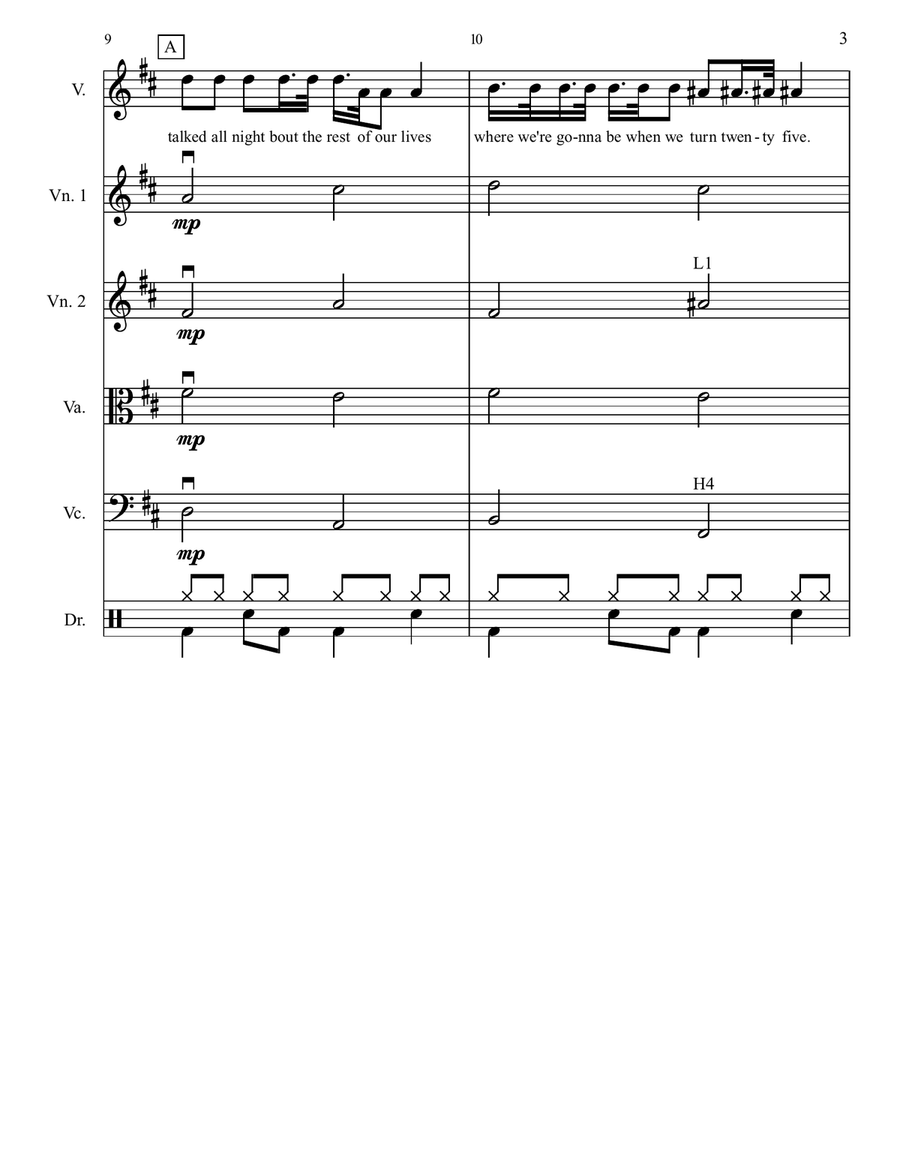 9
A
10
3

V.
talked all night bout the rest of our lives
where we're go-nna be when we turn twen - ty five.

Vn. 1
mp

Vn. 2
mp
L1

Va.
mp

Vc.
mp
H4

Dr.